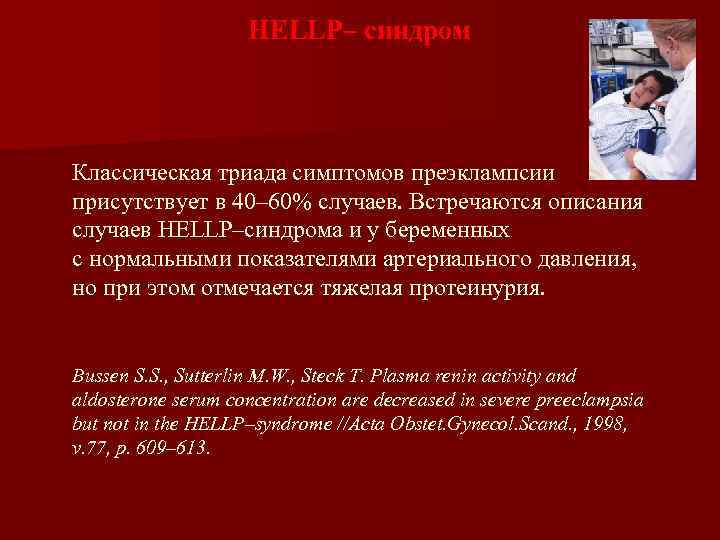 HELLP– синдром

Классическая триада симптомов преэклампсии присутствует в 40–60% случаев. Встречаются описания случаев HELLP–синдрома и у беременных с нормальными показателями артериального давления, но при этом отмечается тяжелая протеинурия.

Bussen S.S., Sutterlin M.W., Steck T. Plasma renin activity and aldosterone serum concentration are decreased in severe preeclampsia but not in the HELLP–syndrome //Acta Obstet.Gynecol.Scand., 1998, v.77, p. 609–613.